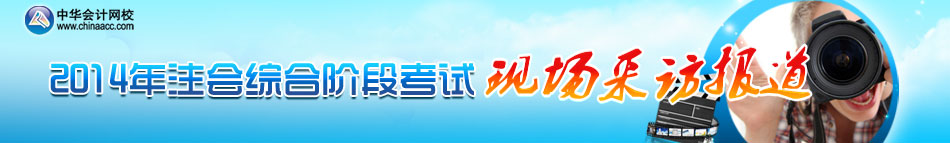 中华会计网校
www.chinaacc.com

2014年注会综合阶段考试 现场采访报道